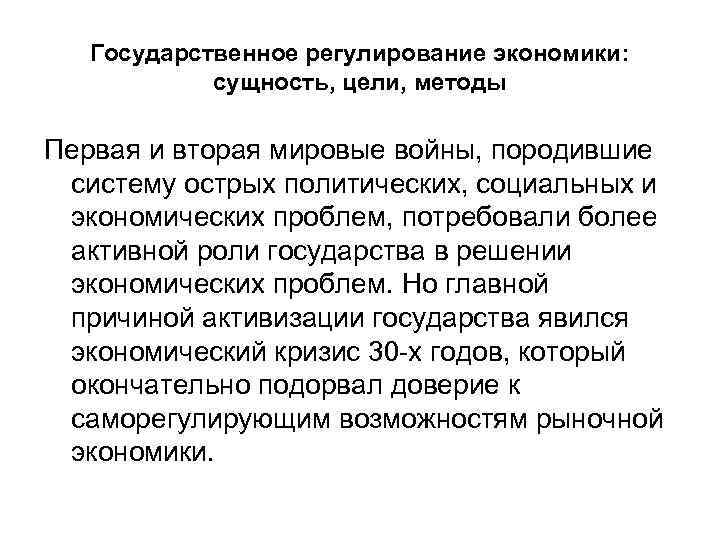 Государственное регулирование экономики: сущность, цели, методы

Первая и вторая мировые войны, породившие систему острых политических, социальных и экономических проблем, потребовали более активной роли государства в решении экономических проблем. Но главной причиной активизации государства явился экономический кризис 30-х годов, который окончательно подорвал доверие к саморегулирующим возможностям рыночной экономики.